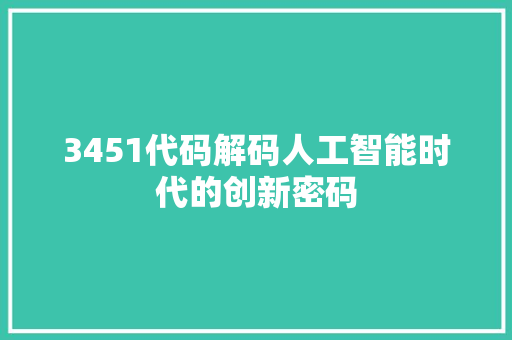 3451代码解码人工智能时代的创新密码